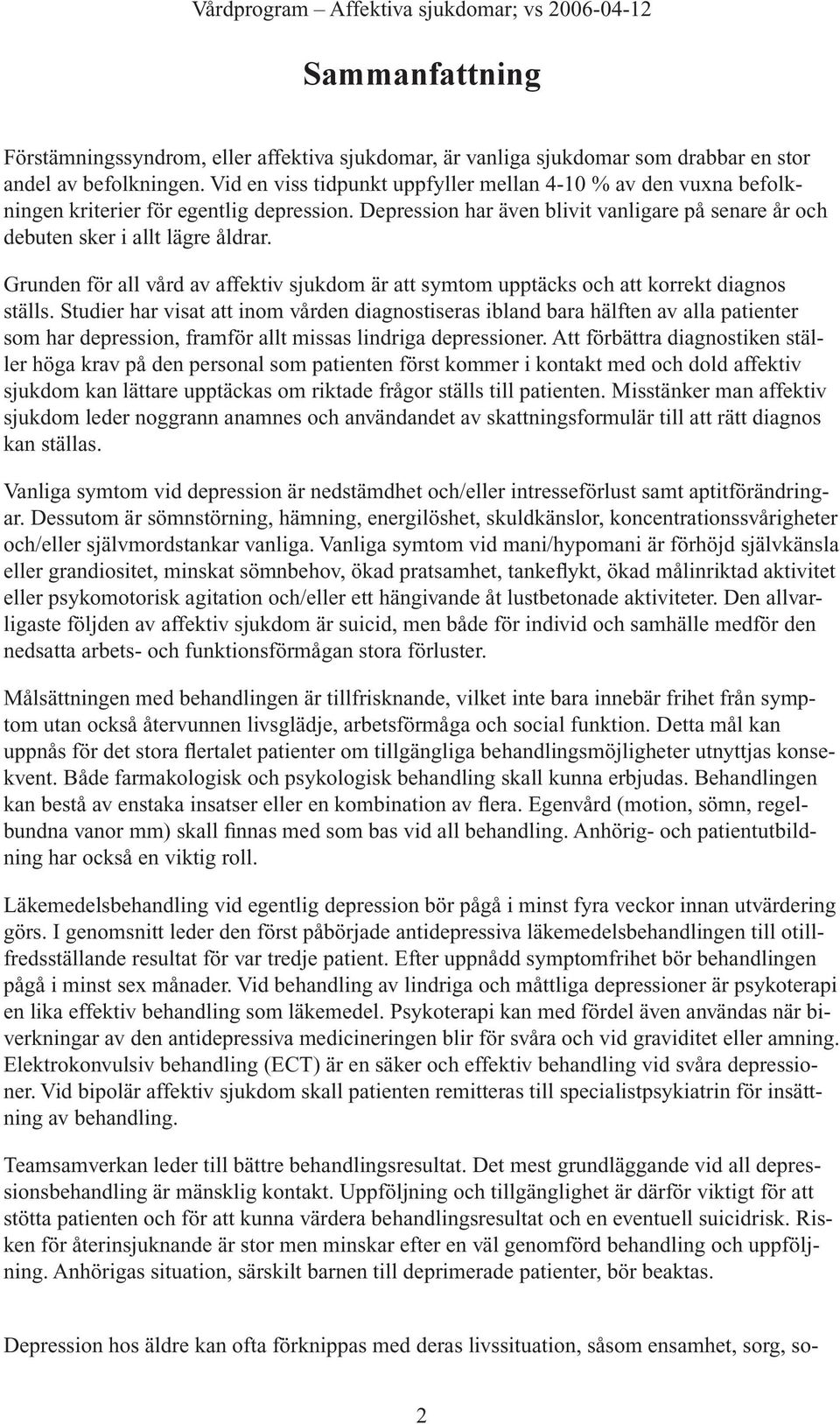 Vårdprogram – Affektiva sjukdomar; vs 2006-04-12

Sammanfattning

Förstämningssyndrom, eller affektiva sjukdomar, är vanliga sjukdomar som drabbar en stor andel av befolkningen. Vid en viss tidpunkt uppfyller mellan 4-10 % av den vuxna befolkningen kriterier för egentlig depression. Depression har även blivit vanligare på senare år och debuten sker i allt lägre åldrar.

Grunden för all vård av affektiv sjukdom är att symtom upptäcks och att korrekt diagnos ställs. Studier har visat att inom vården diagnostiseras ibland bara hälften av alla patienter som har depression, framför allt missas lindriga depressioner. Att förbättra diagnostiken ställer höga krav på den personal som patienten först kommer i kontakt med och dold affektiv sjukdom kan lättare upptäckas om riktade frågor ställs till patienten. Misstänker man affektiv sjukdom leder noggrann anamnes och användandet av skattningsformulär till att rätt diagnos kan ställas.

Vanliga symtom vid depression är nedstämdhet och/eller intresseförlust samt aptitförändringar. Dessutom är sömnstörning, hämning, energilöshet, skuldkänslor, koncentrationssvårigheter och/eller självmordstankar vanliga. Vanliga symtom vid mani/hypomani är förhöjd självkänsla eller grandiositet, minskat sömnbehov, ökad pratsamhet, tankeflykt, ökad målinriktad aktivitet eller psykomotorisk agitation och/eller ett hängivande åt lustbetonade aktiviteter. Den allvarligaste följden av affektiv sjukdom är suicid, men både för individ och samhälle medför den nedsatta arbets- och funktionsförmågan stora förluster.

Målsättningen med behandlingen är tillfrisknande, vilket inte bara innebär frihet från symptom utan också återvunnen livsglädje, arbetsförmåga och social funktion. Detta mål kan uppnås för det stora flertalet patienter om tillgängliga behandlingsmöjligheter utnyttjas konsekvent. Både farmakologisk och psykologisk behandling skall kunna erbjudas. Behandlingen kan bestå av enstaka insatser eller en kombination av flera. Egenvård (motion, sömn, regelbundna vanor mm) skall finnas med som bas vid all behandling. Anhörig- och patientutbildning har också en viktig roll.

Läkemedelsbehandling vid egentlig depression bör pågå i minst fyra veckor innan utvärdering görs. I genomsnitt leder den först påbörjade antidepressiva läkemedelsbehandlingen till otillfredsställande resultat för var tredje patient. Efter uppnådd symptomfrihet bör behandlingen pågå i minst sex månader. Vid behandling av lindriga och måttliga depressioner är psykoterapi en lika effektiv behandling som läkemedel. Psykoterapi kan med fördel även användas när biverkningar av den antidepressiva medicineringen blir för svåra och vid graviditet eller amning. Elektrokonvulsiv behandling (ECT) är en säker och effektiv behandling vid svåra depressioner. Vid bipolär affektiv sjukdom skall patienten remitteras till specialistpsykiatrin för insättning av behandling.

Teamsamverkan leder till bättre behandlingsresultat. Det mest grundläggande vid all depressionsbehandling är mänsklig kontakt. Uppföljning och tillgänglighet är därför viktigt för att stötta patienten och för att kunna värdera behandlingsresultat och en eventuell suicidrisk. Risken för återinsjuknande är stor men minskar efter en väl genomförd behandling och uppföljning. Anhörigas situation, särskilt barnen till deprimerade patienter, bör beaktas.

Depression hos äldre kan ofta förknippas med deras livssituation, såsom ensamhet, sorg, so-

2